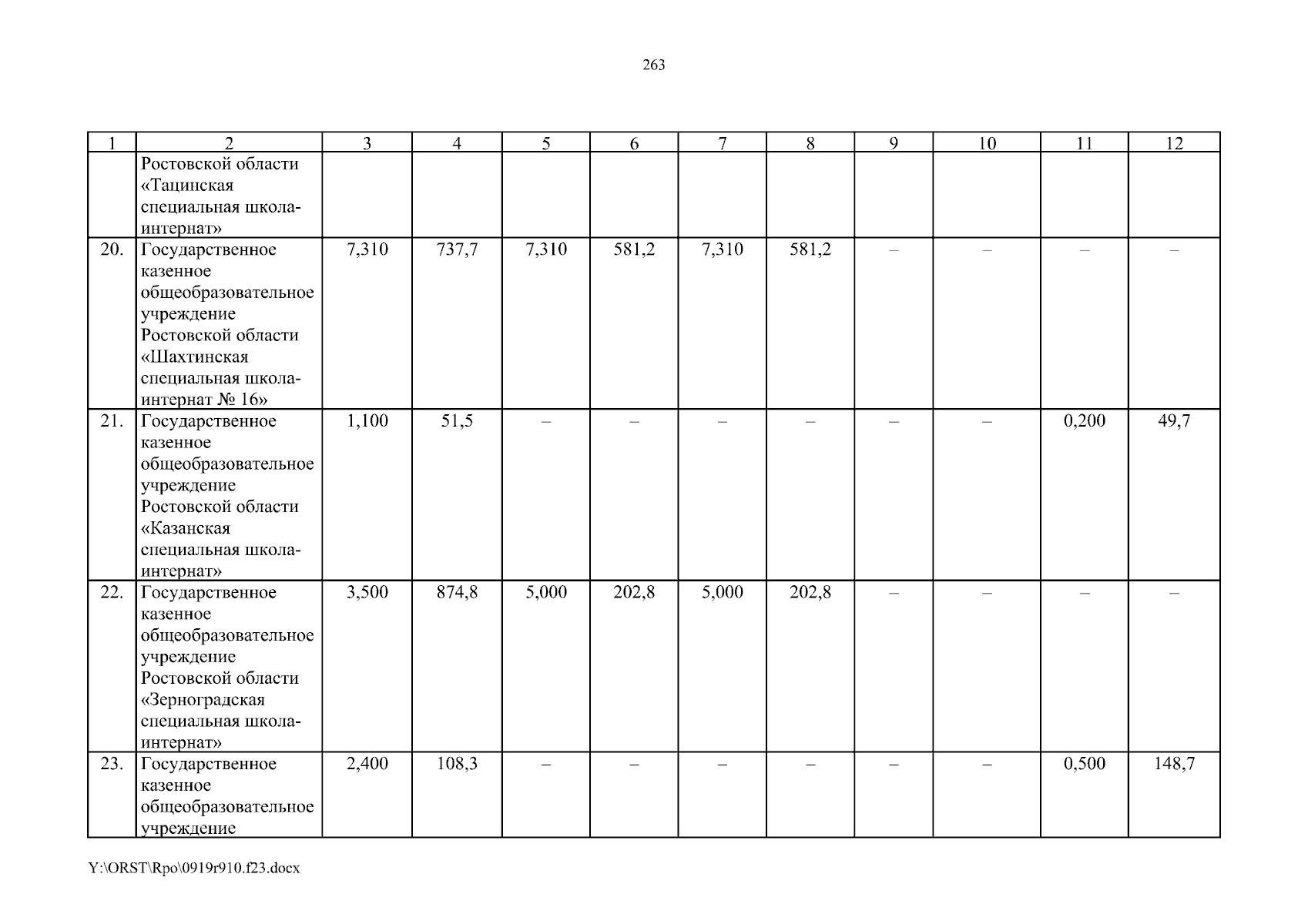 263

| 1 | 2 | 3 | 4 | 5 | 6 | 7 | 8 | 9 | 10 | 11 | 12 |
|---|---|---|---|---|---|---|---|---|---|---|---|
|  | Ростовской области «Тацинская специальная школа-интернат» |  |  |  |  |  |  |  |  |  |  |
| 20. | Государственное казенное общеобразовательное учреждение Ростовской области «Шахтинская специальная школа-интернат № 16» | 7,310 | 737,7 | 7,310 | 581,2 | 7,310 | 581,2 | – | – | – | – |
| 21. | Государственное казенное общеобразовательное учреждение Ростовской области «Казанская специальная школа-интернат» | 1,100 | 51,5 | – | – | – | – | – | – | 0,200 | 49,7 |
| 22. | Государственное казенное общеобразовательное учреждение Ростовской области «Зерноградская специальная школа-интернат» | 3,500 | 874,8 | 5,000 | 202,8 | 5,000 | 202,8 | – | – | – | – |
| 23. | Государственное казенное общеобразовательное учреждение | 2,400 | 108,3 | – | – | – | – | – | – | 0,500 | 148,7 |

Y:\ORST\Rpo\0919r910.f23.docx